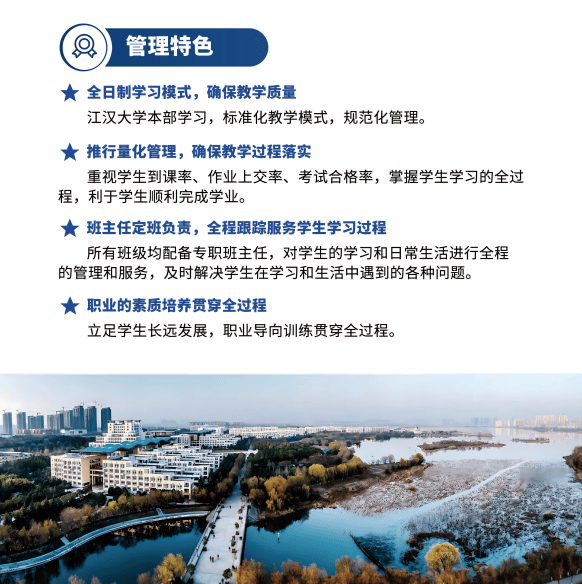 管理特色

★ 全日制学习模式，确保教学质量

江汉大学本部学习，标准化教学模式，规范化管理。

★ 推行量化管理，确保教学过程落实

重视学生到课率、作业上交率、考试合格率，掌握学生学习的全过程，利于学生顺利完成学业。

★ 班主任定班负责，全程跟踪服务学生学习过程

所有班级均配备专职班主任，对学生的学习和日常生活进行全程的管理和服务，及时解决学生在学习和生活中遇到的各种问题。

★ 职业的素质培养贯穿全过程

立足学生长远发展，职业导向训练贯穿全过程。